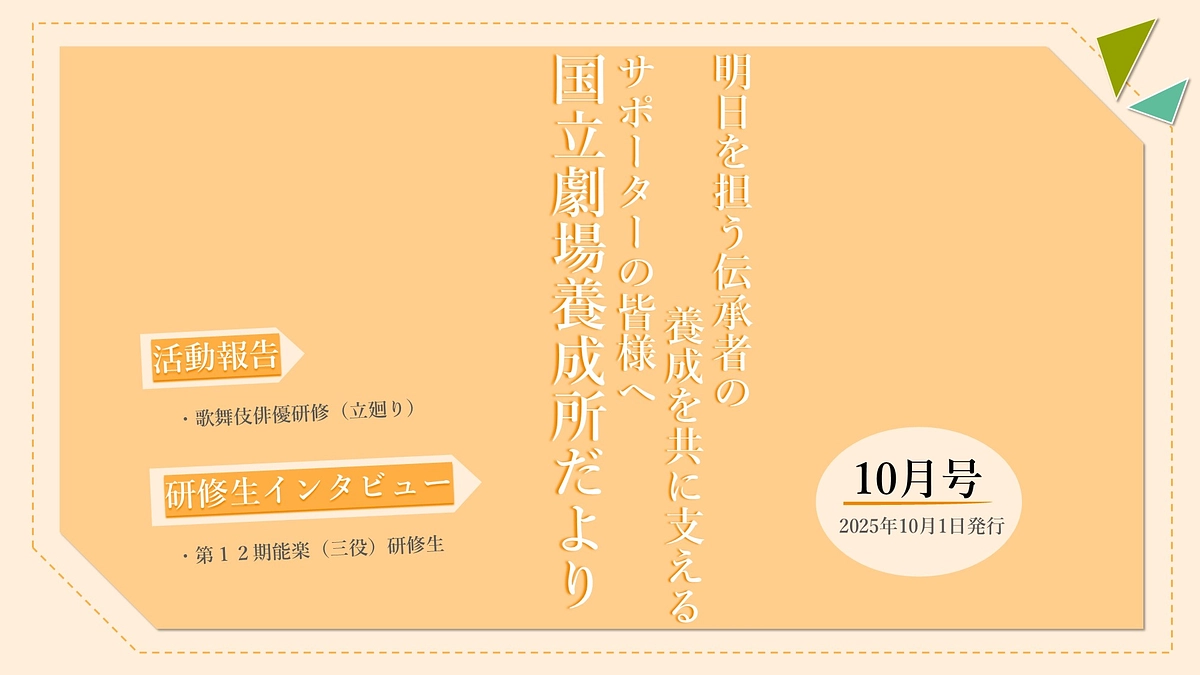 明日を担う伝承者の
養成を共に支える
サポーターの皆様へ
国立劇場養成所だより

活動報告

・歌舞伎俳優研修（立廻り）

研修生インタビュー

・第１２期能楽（三役）研修生

10月号
2025年10月1日発行